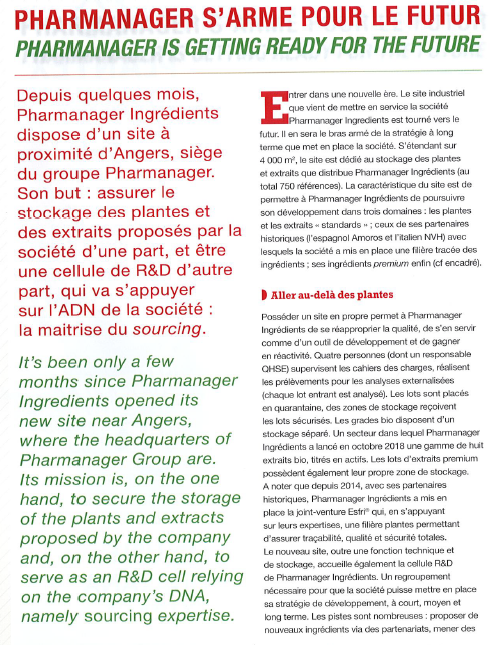 PHARMANAGER S'ARME POUR LE FUTUR
PHARMANAGER IS GETTING READY FOR THE FUTURE

Depuis quelques mois, Pharmanager Ingrédients dispose d'un site à proximité d'Angers, siège du groupe Pharmanager. Son but : assurer le stockage des plantes et des extraits proposés par la société d'une part, et être une cellule de R&D d'autre part, qui va s'appuyer sur l'ADN de la société : la maitrise du sourcing.

It's been only a few months since Pharmanager Ingredients opened its new site near Angers, where the headquarters of Pharmanager Group are. Its mission is, on the one hand, to secure the storage of the plants and extracts proposed by the company and, on the other hand, to serve as an R&D cell relying on the company's DNA, namely sourcing expertise.

Entrer dans une nouvelle ère. Le site industriel que vient de mettre en service la société Pharmanager Ingredients est tourné vers le futur. Il en sera le bras armé de la stratégie à long terme que met en place la société. S'étendant sur 4 000 m², le site est dédié au stockage des plantes et extraits que distribue Pharmanager Ingrédients (au total 750 références). La caractéristique du site est de permettre à Pharmanager Ingrédients de poursuivre son développement dans trois domaines : les plantes et les extraits « standards » ; ceux de ses partenaires historiques (l'espagnol Amoros et l'italien NVH) avec lesquels la société a mis en place une filière tracée des ingrédients ; ses ingrédients premium enfin (cf encadré).

Aller au-delà des plantes

Posséder un site en propre permet à Pharmanager Ingrédients de se réapproprier la qualité, de s'en servir comme d'un outil de développement et de gagner en réactivité. Quatre personnes (dont un responsable QHSE) supervisent les cahiers des charges, réalisent les prélèvements pour les analyses externalisées (chaque lot entrant est analysé). Les lots sont placés en quarantaine, des zones de stockage reçoivent les lots sécurisés. Les grades bio disposent d'un stockage séparé. Un secteur dans lequel Pharmanager Ingrédients a lancé en octobre 2018 une gamme de huit extraits bio, titrés en actifs. Les lots d'extraits premium possèdent également leur propre zone de stockage. A noter que depuis 2014, avec ses partenaires historiques, Pharmanager Ingrédients a mis en place la joint-venture Esfri® qui, en s'appuyant sur leurs expertises, une filière plantes permettant d'assurer traçabilité, qualité et sécurité totales. Le nouveau site, outre une fonction technique et de stockage, accueille également la cellule R&D de Pharmanager Ingrédients. Un regroupement nécessaire pour que la société puisse mettre en place sa stratégie de développement, à court, moyen et long terme. Les pistes sont nombreuses : proposer de nouveaux ingrédients via des partenariats, mener des